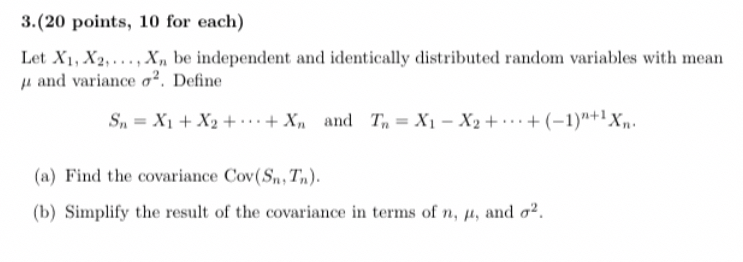 3.(20 points, 10 for each)

Let $X_1, X_2, \ldots, X_n$ be independent and identically distributed random variables with mean $\mu$ and variance $\sigma^2$. Define

$S_n = X_1 + X_2 + \cdots + X_n$ and $T_n = X_1 - X_2 + \cdots + (-1)^{n+1} X_n$.

(a) Find the covariance $\text{Cov}(S_n, T_n)$.

(b) Simplify the result of the covariance in terms of $n$, $\mu$, and $\sigma^2$.